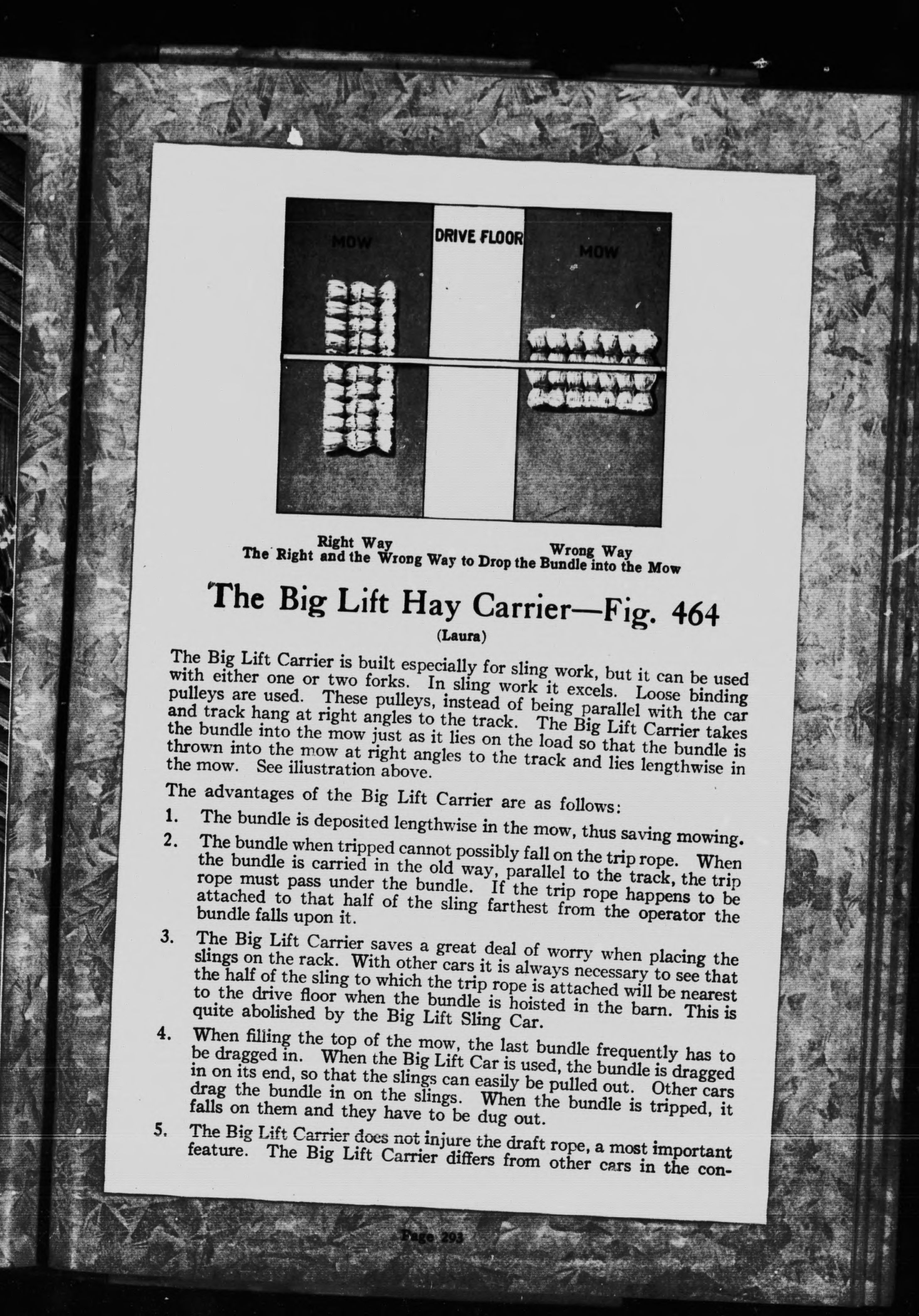 MOW

DRIVE FLOOR

MOW

Right Way

Wrong Way

The Right and the Wrong Way to Drop the Bundle into the Mow

The Big Lift Hay Carrier—Fig. 464

(Laura)

The Big Lift Carrier is built especially for sling work, but it can be used with either one or two forks. In sling work it excels. Loose binding pulleys are used. These pulleys, instead of being parallel with the car and track hang at right angles to the track. The Big Lift Carrier takes the bundle into the mow just as it lies on the load so that the bundle is thrown into the mow at right angles to the track and lies lengthwise in the mow. See illustration above.

The advantages of the Big Lift Carrier are as follows:

1. The bundle is deposited lengthwise in the mow, thus saving mowing.

2. The bundle when tripped cannot possibly fall on the trip rope. When the bundle is carried in the old way, parallel to the track, the trip rope must pass under the bundle. If the trip rope happens to be attached to that half of the sling farthest from the operator the bundle falls upon it.

3. The Big Lift Carrier saves a great deal of worry when placing the slings on the rack. With other cars it is always necessary to see that the half of the sling to which the trip rope is attached will be nearest to the drive floor when the bundle is hoisted in the barn. This is quite abolished by the Big Lift Sling Car.

4. When filling the top of the mow, the last bundle frequently has to be dragged in. When the Big Lift Car is used, the bundle is dragged in on its end, so that the slings can easily be pulled out. Other cars drag the bundle in on the slings. When the bundle is tripped, it falls on them and they have to be dug out.

5. The Big Lift Carrier does not injure the draft rope, a most important feature. The Big Lift Carrier differs from other cars in the con-

Page 293